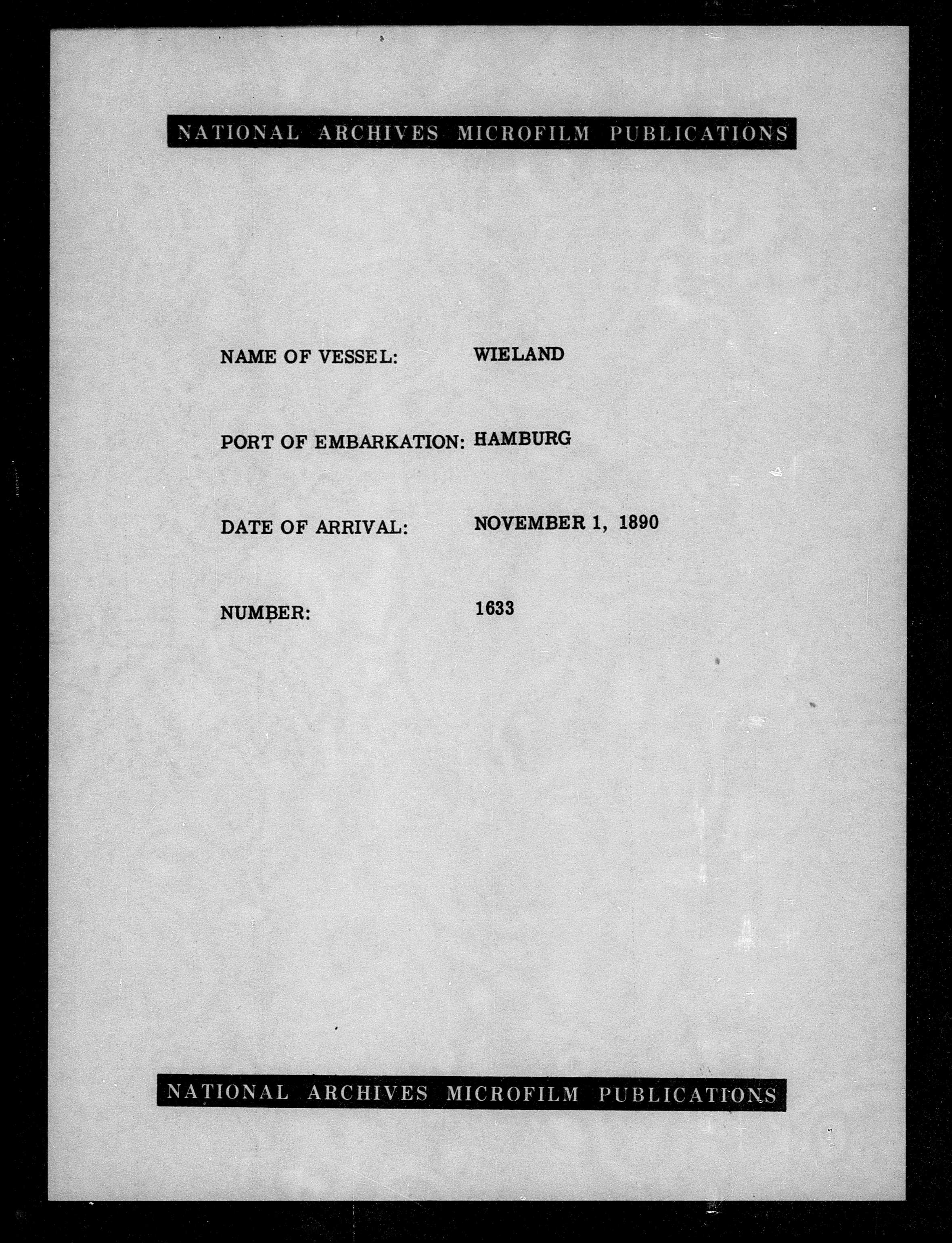 NATIONAL ARCHIVES MICROFILM PUBLICATIONS

NAME OF VESSEL: WIELAND

PORT OF EMBARKATION: HAMBURG

DATE OF ARRIVAL: NOVEMBER 1, 1890

NUMBER: 1633

NATIONAL ARCHIVES MICROFILM PUBLICATIONS